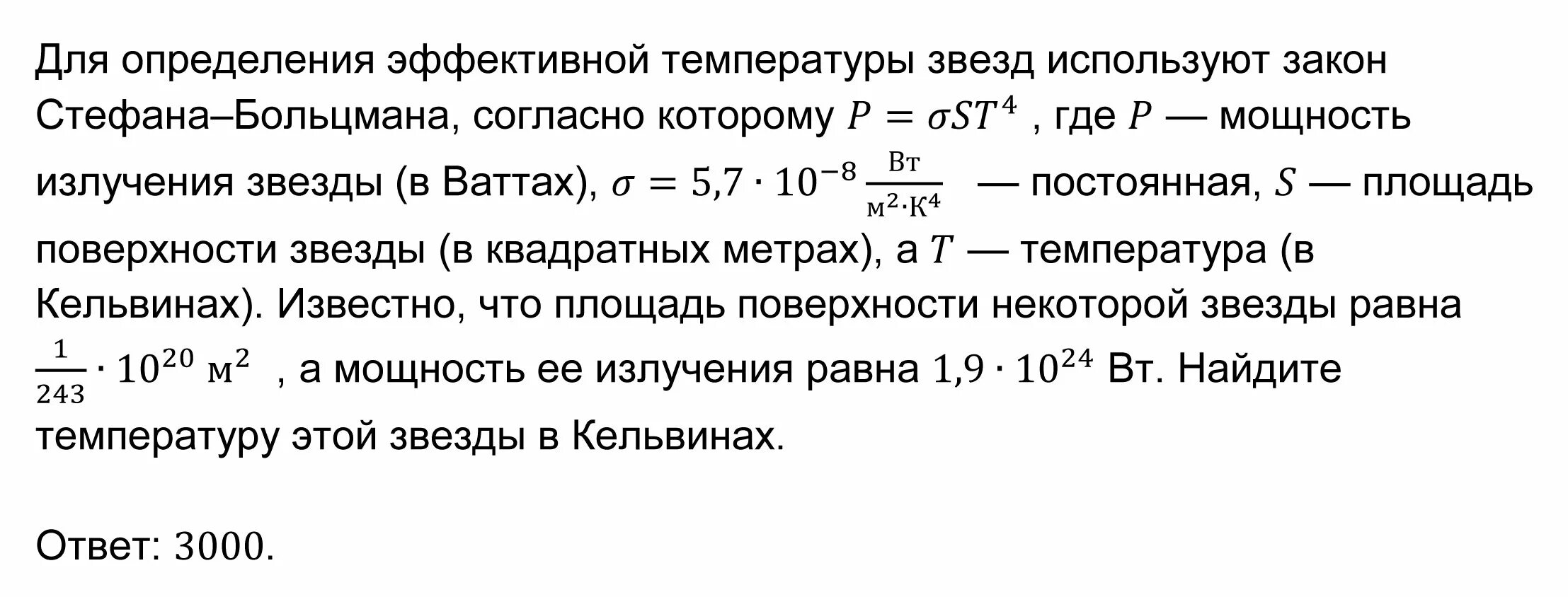 Для определения эффективной температуры звезд используют закон Стефана–Больцмана, согласно которому $P = \sigma S T^4$ , где $P$ — мощность излучения звезды (в Ваттах), $\sigma = 5{,}7 \cdot 10^{-8} \frac{\text{Вт}}{\text{м}^2 \cdot \text{К}^4}$ — постоянная, $S$ — площадь поверхности звезды (в квадратных метрах), а $T$ — температура (в Кельвинах). Известно, что площадь поверхности некоторой звезды равна $\frac{1}{243} \cdot 10^{20}$ $\text{м}^2$ , а мощность ее излучения равна $1{,}9 \cdot 10^{24}$ Вт. Найдите температуру этой звезды в Кельвинах.

Ответ: $3000$.